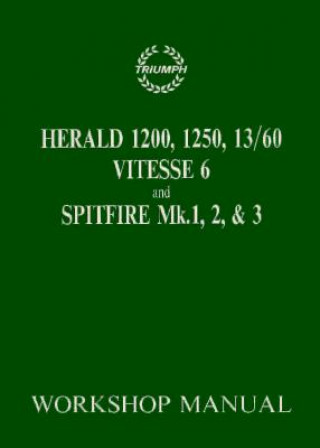 TRIUMPH

HERALD 1200, 1250, 13/60
VITESSE 6
and
SPITFIRE Mk.1, 2, & 3

WORKSHOP MANUAL